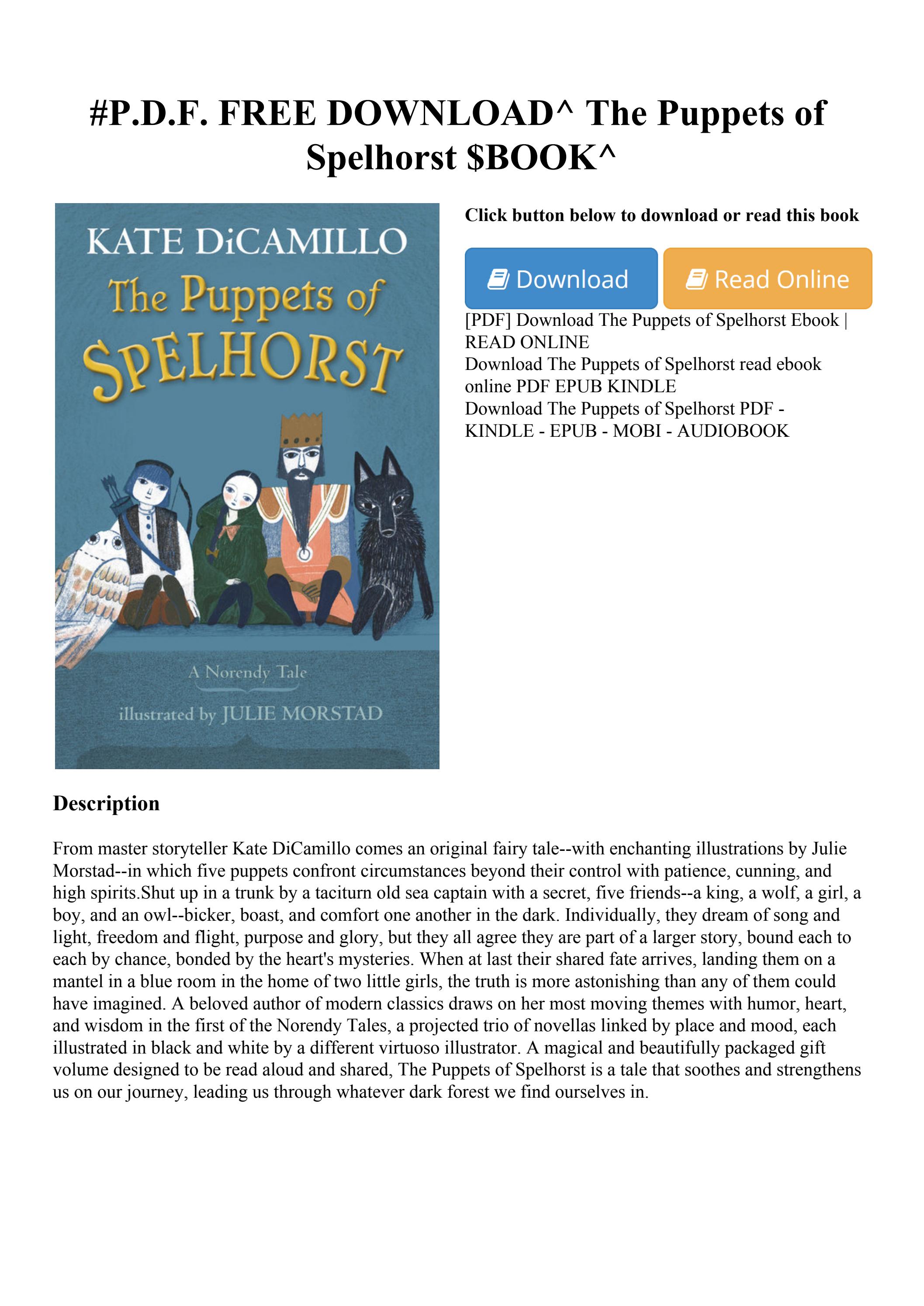 #P.D.F. FREE DOWNLOAD^ The Puppets of Spelhorst $BOOK^

KATE DiCAMILLO
The Puppets of
SPELHORST
A Norendy Tale
illustrated by JULIE MORSTAD

Click button below to download or read this book

Download

Read Online

[PDF] Download The Puppets of Spelhorst Ebook | READ ONLINE
Download The Puppets of Spelhorst read ebook online PDF EPUB KINDLE
Download The Puppets of Spelhorst PDF - KINDLE - EPUB - MOBI - AUDIOBOOK

Description

From master storyteller Kate DiCamillo comes an original fairy tale--with enchanting illustrations by Julie Morstad--in which five puppets confront circumstances beyond their control with patience, cunning, and high spirits.Shut up in a trunk by a taciturn old sea captain with a secret, five friends--a king, a wolf, a girl, a boy, and an owl--bicker, boast, and comfort one another in the dark. Individually, they dream of song and light, freedom and flight, purpose and glory, but they all agree they are part of a larger story, bound each to each by chance, bonded by the heart's mysteries. When at last their shared fate arrives, landing them on a mantel in a blue room in the home of two little girls, the truth is more astonishing than any of them could have imagined. A beloved author of modern classics draws on her most moving themes with humor, heart, and wisdom in the first of the Norendy Tales, a projected trio of novellas linked by place and mood, each illustrated in black and white by a different virtuoso illustrator. A magical and beautifully packaged gift volume designed to be read aloud and shared, The Puppets of Spelhorst is a tale that soothes and strengthens us on our journey, leading us through whatever dark forest we find ourselves in.